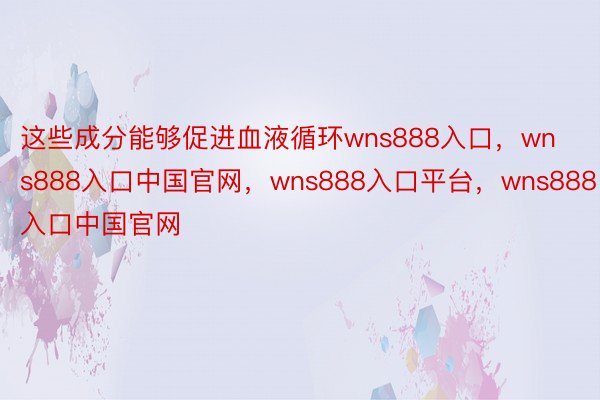 这些成分能够促进血液循环wns888入口，wns888入口中国官网，wns888入口平台，wns888入口中国官网